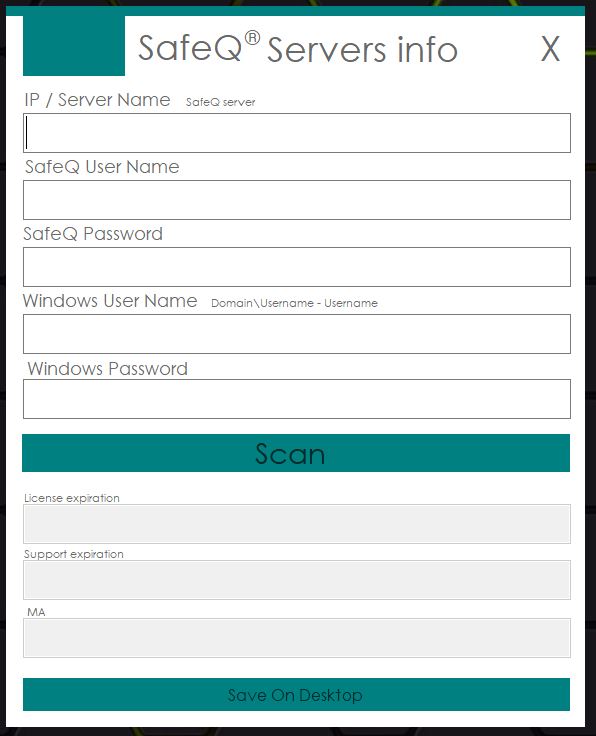 SafeQ® Servers info

X

IP / Server Name SafeQ server

SafeQ User Name

SafeQ Password

Windows User Name Domain\Username - Username

Windows Password

Scan

License expiration

Support expiration

MA

Save On Desktop